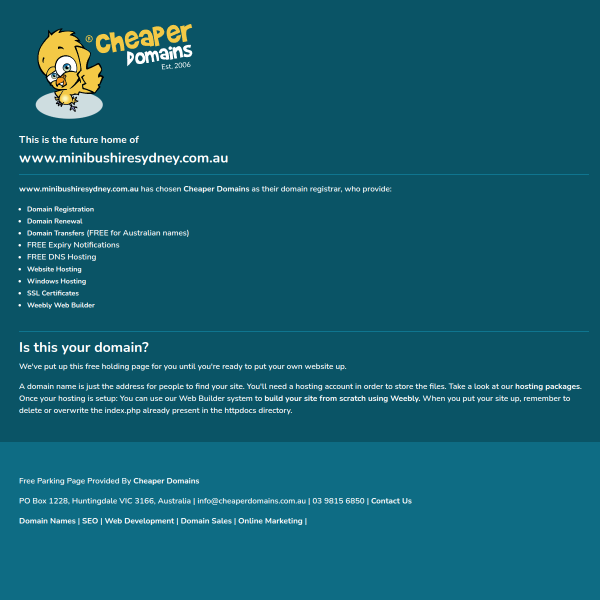 ® Cheaper Domains
Est. 2006

This is the future home of
www.minibushiresydney.com.au

www.minibushiresydney.com.au has chosen Cheaper Domains as their domain registrar, who provide:

- Domain Registration
- Domain Renewal
- Domain Transfers (FREE for Australian names)
- FREE Expiry Notifications
- FREE DNS Hosting
- Website Hosting
- Windows Hosting
- SSL Certificates
- Weebly Web Builder

Is this your domain?

We've put up this free holding page for you until you're ready to put your own website up.

A domain name is just the address for people to find your site. You'll need a hosting account in order to store the files. Take a look at our hosting packages. Once your hosting is setup: You can use our Web Builder system to build your site from scratch using Weebly. When you put your site up, remember to delete or overwrite the index.php already present in the httpdocs directory.

Free Parking Page Provided By Cheaper Domains

PO Box 1228, Huntingdale VIC 3166, Australia | info@cheaperdomains.com.au | 03 9815 6850 | Contact Us

Domain Names | SEO | Web Development | Domain Sales | Online Marketing |